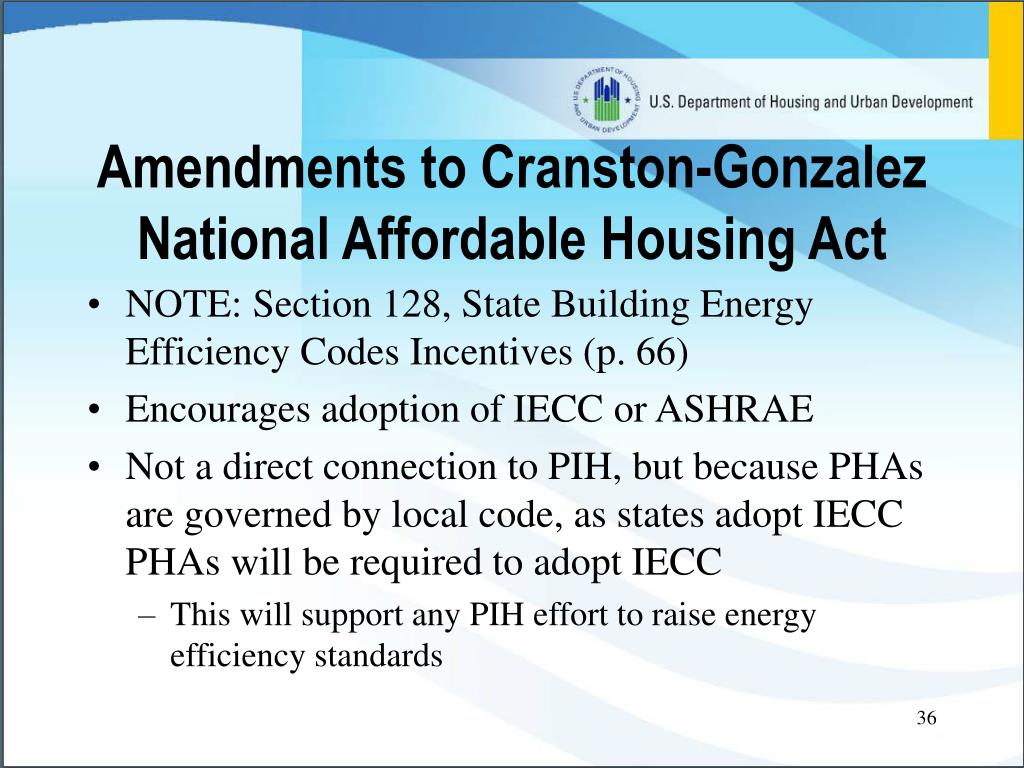 U.S. DEPARTMENT OF HOUSING AND URBAN DEVELOPMENT
U.S. Department of Housing and Urban Development

Amendments to Cranston-Gonzalez National Affordable Housing Act

• NOTE: Section 128, State Building Energy Efficiency Codes Incentives (p. 66)
• Encourages adoption of IECC or ASHRAE
• Not a direct connection to PIH, but because PHAs are governed by local code, as states adopt IECC PHAs will be required to adopt IECC
– This will support any PIH effort to raise energy efficiency standards

36